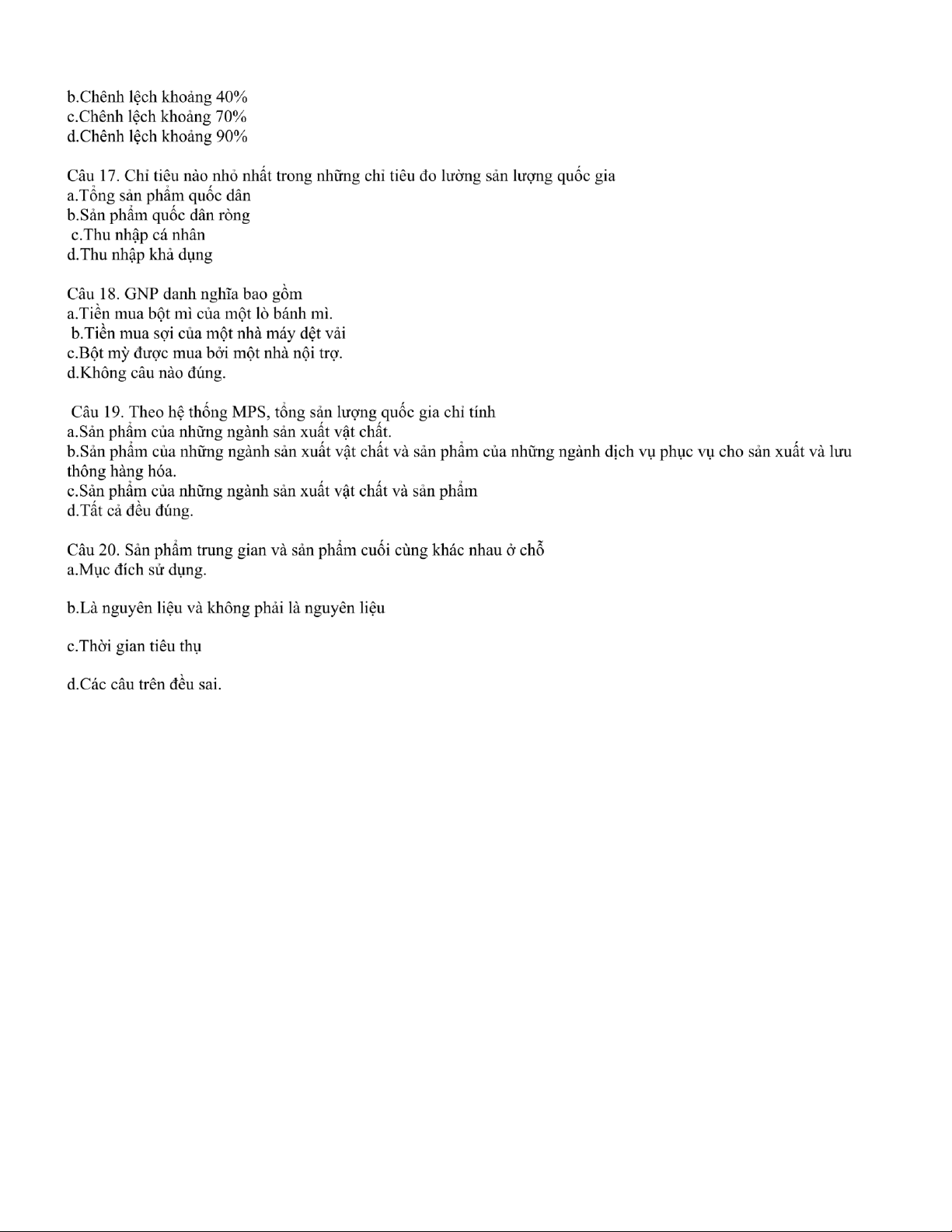 b.Chênh lệch khoảng 40%
c.Chênh lệch khoảng 70%
d.Chênh lệch khoảng 90%

Câu 17. Chỉ tiêu nào nhỏ nhất trong những chỉ tiêu đo lường sản lượng quốc gia
a.Tổng sản phẩm quốc dân
b.Sản phẩm quốc dân ròng
c.Thu nhập cá nhân
d.Thu nhập khả dụng

Câu 18. GNP danh nghĩa bao gồm
a.Tiền mua bột mì của một lò bánh mì.
b.Tiền mua sợi của một nhà máy dệt vải
c.Bột mỳ được mua bởi một nhà nội trợ.
d.Không câu nào đúng.

Câu 19. Theo hệ thống MPS, tổng sản lượng quốc gia chỉ tính
a.Sản phẩm của những ngành sản xuất vật chất.
b.Sản phẩm của những ngành sản xuất vật chất và sản phẩm của những ngành dịch vụ phục vụ cho sản xuất và lưu thông hàng hóa.
c.Sản phẩm của những ngành sản xuất vật chất và sản phẩm
d.Tất cả đều đúng.

Câu 20. Sản phẩm trung gian và sản phẩm cuối cùng khác nhau ở chỗ
a.Mục đích sử dụng.

b.Là nguyên liệu và không phải là nguyên liệu

c.Thời gian tiêu thụ

d.Các câu trên đều sai.